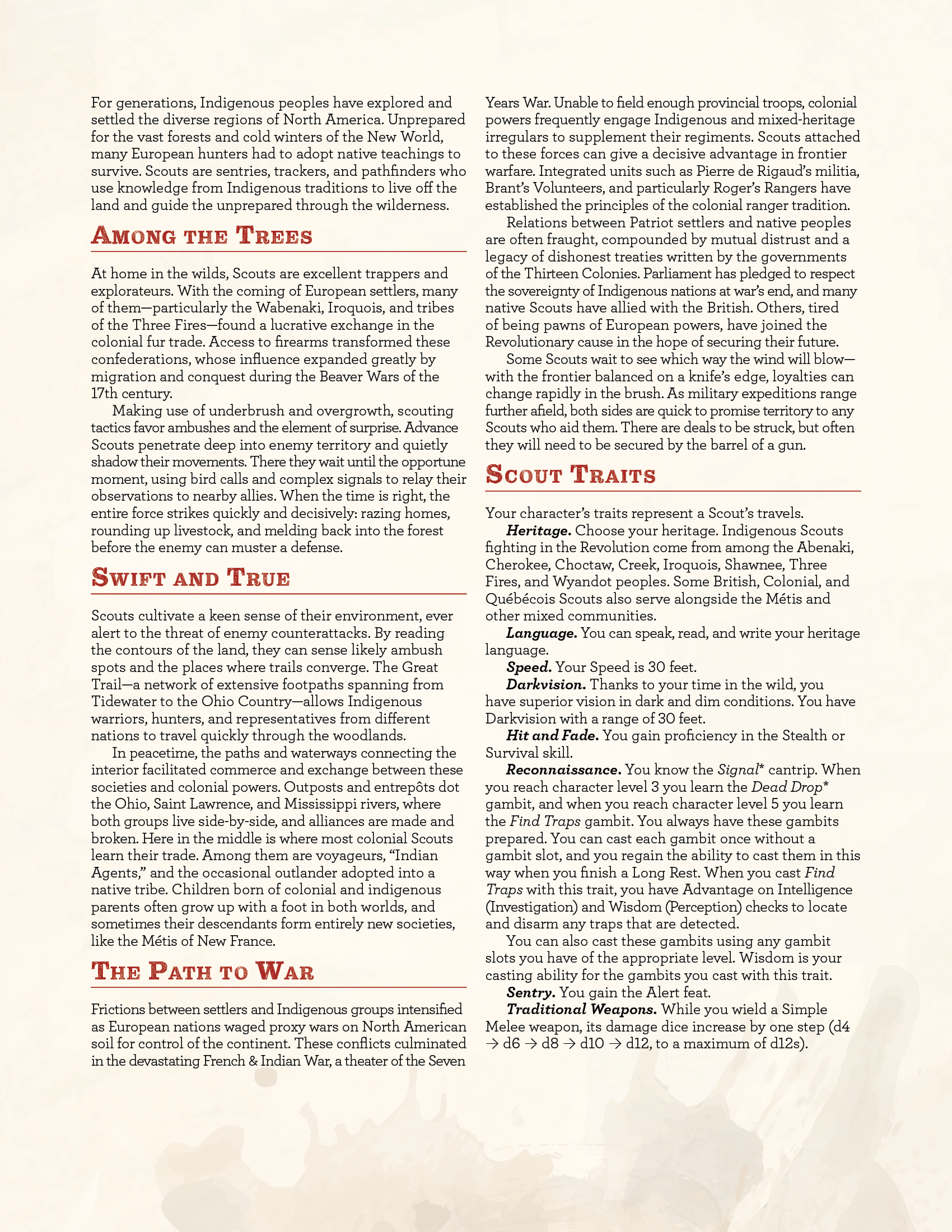 For generations, Indigenous peoples have explored and settled the diverse regions of North America. Unprepared for the vast forests and cold winters of the New World, many European hunters had to adopt native teachings to survive. Scouts are sentries, trackers, and pathfinders who use knowledge from Indigenous traditions to live off the land and guide the unprepared through the wilderness.

Among the Trees

At home in the wilds, Scouts are excellent trappers and explorateurs. With the coming of European settlers, many of them—particularly the Wabenaki, Iroquois, and tribes of the Three Fires—found a lucrative exchange in the colonial fur trade. Access to firearms transformed these confederations, whose influence expanded greatly by migration and conquest during the Beaver Wars of the 17th century.

Making use of underbrush and overgrowth, scouting tactics favor ambushes and the element of surprise. Advance Scouts penetrate deep into enemy territory and quietly shadow their movements. There they wait until the opportune moment, using bird calls and complex signals to relay their observations to nearby allies. When the time is right, the entire force strikes quickly and decisively: razing homes, rounding up livestock, and melding back into the forest before the enemy can muster a defense.

Swift and True

Scouts cultivate a keen sense of their environment, ever alert to the threat of enemy counterattacks. By reading the contours of the land, they can sense likely ambush spots and the places where trails converge. The Great Trail—a network of extensive footpaths spanning from Tidewater to the Ohio Country—allows Indigenous warriors, hunters, and representatives from different nations to travel quickly through the woodlands.

In peacetime, the paths and waterways connecting the interior facilitated commerce and exchange between these societies and colonial powers. Outposts and entrepôts dot the Ohio, Saint Lawrence, and Mississippi rivers, where both groups live side-by-side, and alliances are made and broken. Here in the middle is where most colonial Scouts learn their trade. Among them are voyageurs, "Indian Agents," and the occasional outlander adopted into a native tribe. Children born of colonial and indigenous parents often grow up with a foot in both worlds, and sometimes their descendants form entirely new societies, like the Métis of New France.

The Path to War

Frictions between settlers and Indigenous groups intensified as European nations waged proxy wars on North American soil for control of the continent. These conflicts culminated in the devastating French & Indian War, a theater of the Seven Years War. Unable to field enough provincial troops, colonial powers frequently engage Indigenous and mixed-heritage irregulars to supplement their regiments. Scouts attached to these forces can give a decisive advantage in frontier warfare. Integrated units such as Pierre de Rigaud's militia, Brant's Volunteers, and particularly Roger's Rangers have established the principles of the colonial ranger tradition.

Relations between Patriot settlers and native peoples are often fraught, compounded by mutual distrust and a legacy of dishonest treaties written by the governments of the Thirteen Colonies. Parliament has pledged to respect the sovereignty of Indigenous nations at war's end, and many native Scouts have allied with the British. Others, tired of being pawns of European powers, have joined the Revolutionary cause in the hope of securing their future.

Some Scouts wait to see which way the wind will blow—with the frontier balanced on a knife's edge, loyalties can change rapidly in the brush. As military expeditions range further afield, both sides are quick to promise territory to any Scouts who aid them. There are deals to be struck, but often they will need to be secured by the barrel of a gun.

Scout Traits

Your character's traits represent a Scout's travels.

Heritage. Choose your heritage. Indigenous Scouts fighting in the Revolution come from among the Abenaki, Cherokee, Choctaw, Creek, Iroquois, Shawnee, Three Fires, and Wyandot peoples. Some British, Colonial, and Québécois Scouts also serve alongside the Métis and other mixed communities.

Language. You can speak, read, and write your heritage language.

Speed. Your Speed is 30 feet.

Darkvision. Thanks to your time in the wild, you have superior vision in dark and dim conditions. You have Darkvision with a range of 30 feet.

Hit and Fade. You gain proficiency in the Stealth or Survival skill.

Reconnaissance. You know the Signal* cantrip. When you reach character level 3 you learn the Dead Drop* gambit, and when you reach character level 5 you learn the Find Traps gambit. You always have these gambits prepared. You can cast each gambit once without a gambit slot, and you regain the ability to cast them in this way when you finish a Long Rest. When you cast Find Traps with this trait, you have Advantage on Intelligence (Investigation) and Wisdom (Perception) checks to locate and disarm any traps that are detected.

You can also cast these gambits using any gambit slots you have of the appropriate level. Wisdom is your casting ability for the gambits you cast with this trait.

Sentry. You gain the Alert feat.

Traditional Weapons. While you wield a Simple Melee weapon, its damage dice increase by one step (d4 → d6 → d8 → d10 → d12, to a maximum of d12s).